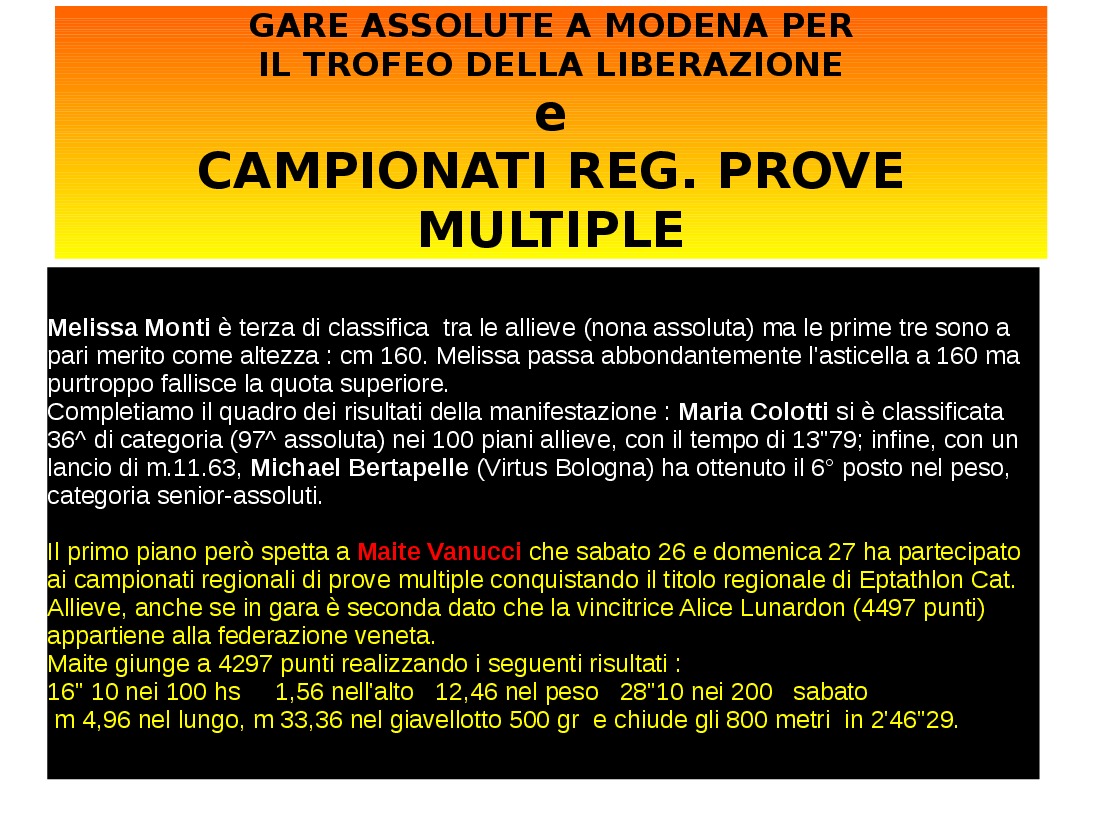 GARE ASSOLUTE A MODENA PER
IL TROFEO DELLA LIBERAZIONE
e
CAMPIONATI REG. PROVE MULTIPLE

Melissa Monti è terza di classifica tra le allieve (nona assoluta) ma le prime tre sono a pari merito come altezza : cm 160. Melissa passa abbondantemente l'asticella a 160 ma purtroppo fallisce la quota superiore.
Completiamo il quadro dei risultati della manifestazione : Maria Colotti si è classificata 36^ di categoria (97^ assoluta) nei 100 piani allieve, con il tempo di 13"79; infine, con un lancio di m.11.63, Michael Bertapelle (Virtus Bologna) ha ottenuto il 6° posto nel peso, categoria senior-assoluti.

Il primo piano però spetta a Maite Vanucci che sabato 26 e domenica 27 ha partecipato ai campionati regionali di prove multiple conquistando il titolo regionale di Eptathlon Cat. Allieve, anche se in gara è seconda dato che la vincitrice Alice Lunardon (4497 punti) appartiene alla federazione veneta.
Maite giunge a 4297 punti realizzando i seguenti risultati :
16" 10 nei 100 hs 1,56 nell'alto 12,46 nel peso 28"10 nei 200 sabato
m 4,96 nel lungo, m 33,36 nel giavellotto 500 gr e chiude gli 800 metri in 2'46"29.